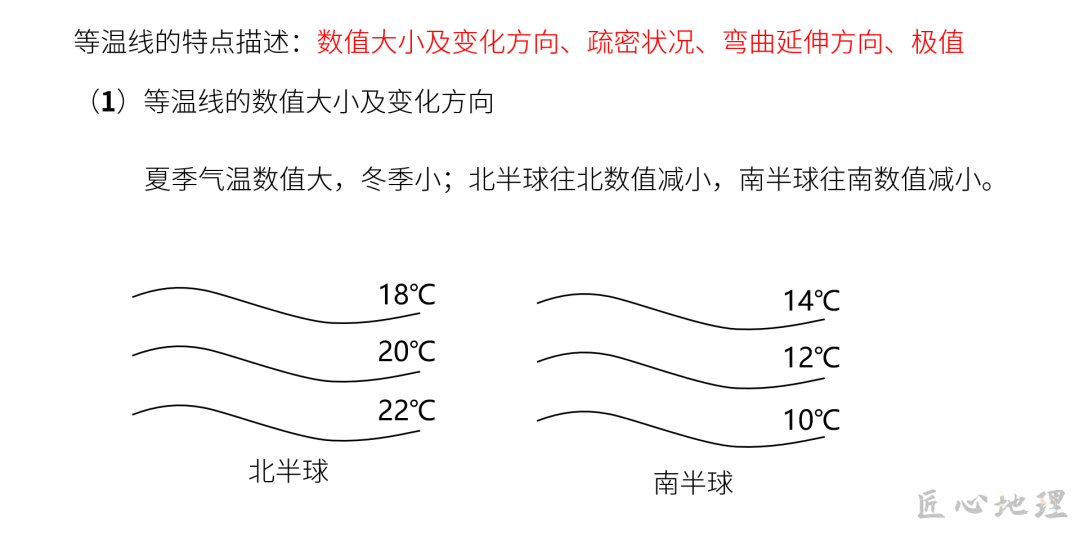 等温线的特点描述：数值大小及变化方向、疏密状况、弯曲延伸方向、极值

（1）等温线的数值大小及变化方向

夏季气温数值大，冬季小；北半球往北数值减小，南半球往南数值减小。

18℃
20℃
22℃
北半球

14℃
12℃
10℃
南半球

匠心地理